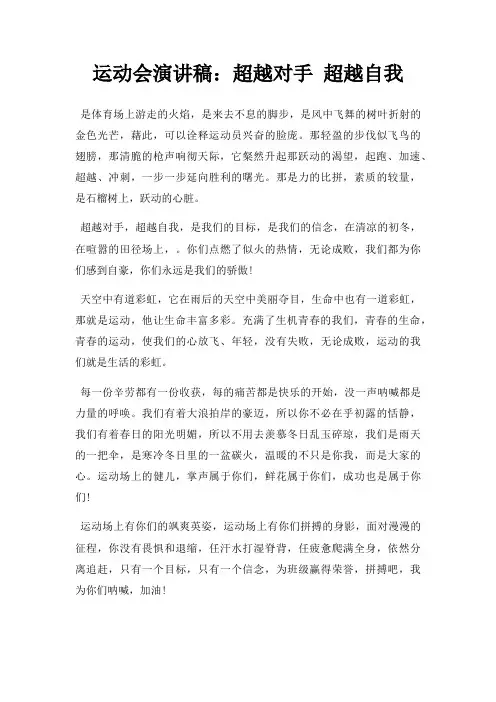 运动会演讲稿：超越对手 超越自我

是体育场上游走的火焰，是来去不息的脚步，是风中飞舞的树叶折射的金色光芒，藉此，可以诠释运动员兴奋的脸庞。那轻盈的步伐似飞鸟的翅膀，那清脆的枪声响彻天际，它粲然升起那跃动的渴望，起跑、加速、超越、冲刺，一步一步延向胜利的曙光。那是力的比拼，素质的较量，是石榴树上，跃动的心脏。

超越对手，超越自我，是我们的目标，是我们的信念，在清凉的初冬，在喧嚣的田径场上，。你们点燃了似火的热情，无论成败，我们都为你们感到自豪，你们永远是我们的骄傲！

天空中有道彩虹，它在雨后的天空中美丽夺目，生命中也有一道彩虹，那就是运动，他让生命丰富多彩。充满了生机青春的我们，青春的生命，青春的运动，使我们的心放飞、年轻，没有失败，无论成败，运动的我们就是生活的彩虹。

每一份辛劳都有一份收获，每的痛苦都是快乐的开始，没一声呐喊都是力量的呼唤。我们有着大浪拍岸的豪迈，所以你不必在乎初露的恬静，我们有着春日的阳光明媚，所以不用去羡慕冬日乱玉碎琼，我们是雨天的一把伞，是寒冷冬日里的一盆碳火，温暖的不只是你我，而是大家的心。运动场上的健儿，掌声属于你们，鲜花属于你们，成功也是属于你们！

运动场上有你们的飒爽英姿，运动场上有你们拼搏的身影，面对漫漫的征程，你没有畏惧和退缩，任汗水打湿脊背，任疲惫爬满全身，依然分离追赶，只有一个目标，只有一个信念，为班级赢得荣誉，拼搏吧，我为你们呐喊，加油！